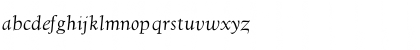 abcdefghijklmnopqrstuvwxyz